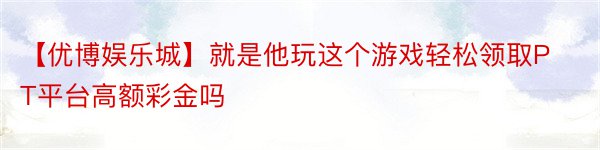 【优博娱乐城】就是他玩这个游戏轻松领取PT平台高额彩金吗